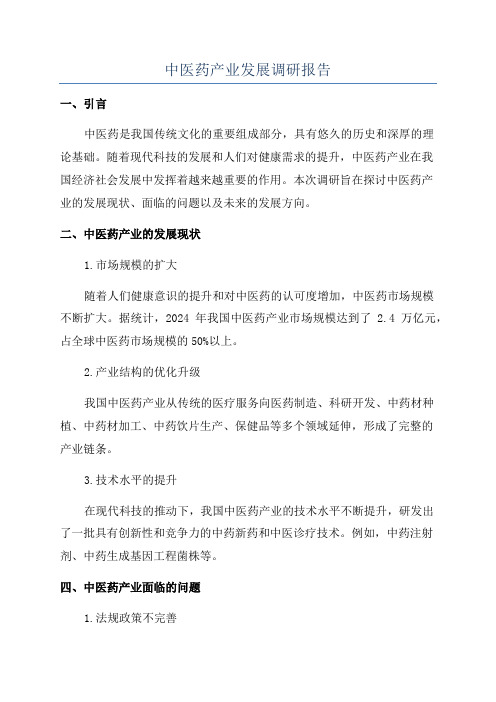 中医药产业发展调研报告

一、引言

中医药是我国传统文化的重要组成部分，具有悠久的历史和深厚的理论基础。随着现代科技的发展和人们对健康需求的提升，中医药产业在我国经济社会发展中发挥着越来越重要的作用。本次调研旨在探讨中医药产业的发展现状、面临的问题以及未来的发展方向。

二、中医药产业的发展现状

1.市场规模的扩大

随着人们健康意识的提升和对中医药的认可度增加，中医药市场规模不断扩大。据统计，2024 年我国中医药产业市场规模达到了 2.4 万亿元，占全球中医药市场规模的 50%以上。

2.产业结构的优化升级

我国中医药产业从传统的医疗服务向医药制造、科研开发、中药材种植、中药材加工、中药饮片生产、保健品等多个领域延伸，形成了完整的产业链条。

3.技术水平的提升

在现代科技的推动下，我国中医药产业的技术水平不断提升，研发出了一批具有创新性和竞争力的中药新药和中医诊疗技术。例如，中药注射剂、中药生成基因工程菌株等。

四、中医药产业面临的问题

1.法规政策不完善